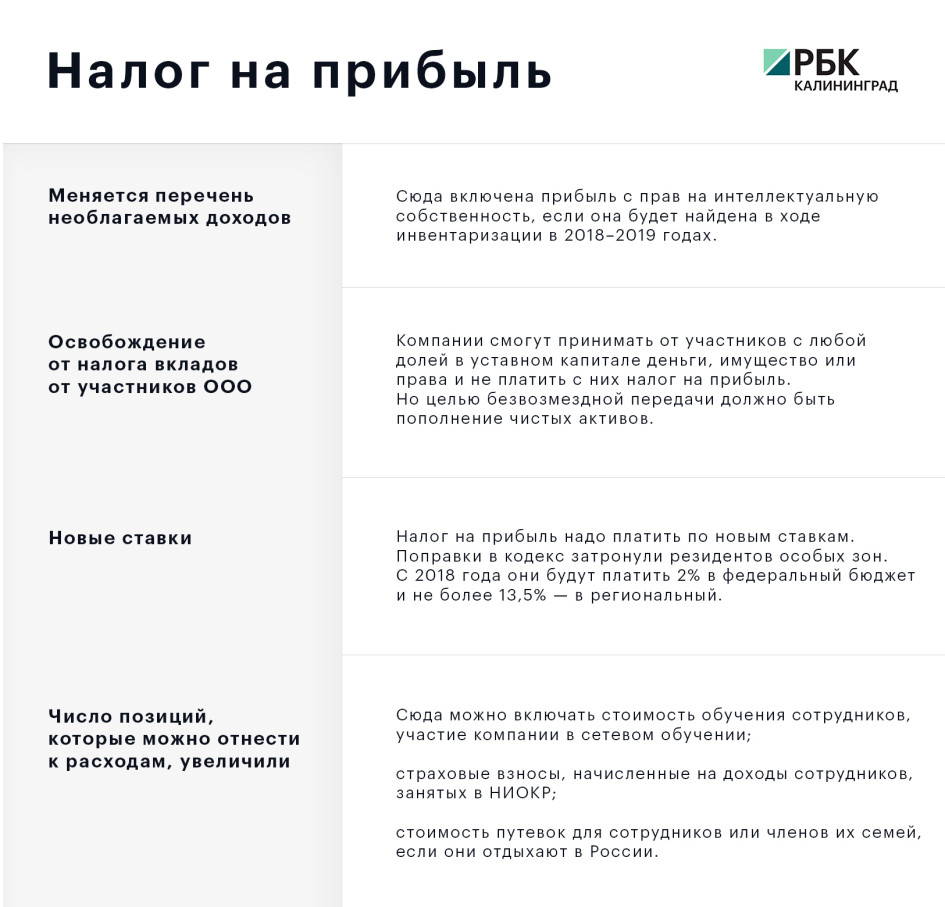 Налог на прибыль

РБК
КАЛИНИНГРАД

| | |
|---|---|
| Меняется перечень необлагаемых доходов | Сюда включена прибыль с прав на интеллектуальную собственность, если она будет найдена в ходе инвентаризации в 2018–2019 годах. |
| Освобождение от налога вкладов от участников ООО | Компании смогут принимать от участников с любой долей в уставном капитале деньги, имущество или права и не платить с них налог на прибыль. Но целью безвозмездной передачи должно быть пополнение чистых активов. |
| Новые ставки | Налог на прибыль надо платить по новым ставкам. Поправки в кодекс затронули резидентов особых зон. С 2018 года они будут платить 2% в федеральный бюджет и не более 13,5% — в региональный. |
| Число позиций, которые можно отнести к расходам, увеличили | Сюда можно включать стоимость обучения сотрудников, участие компании в сетевом обучении; страховые взносы, начисленные на доходы сотрудников, занятых в НИОКР; стоимость путевок для сотрудников или членов их семей, если они отдыхают в России. |